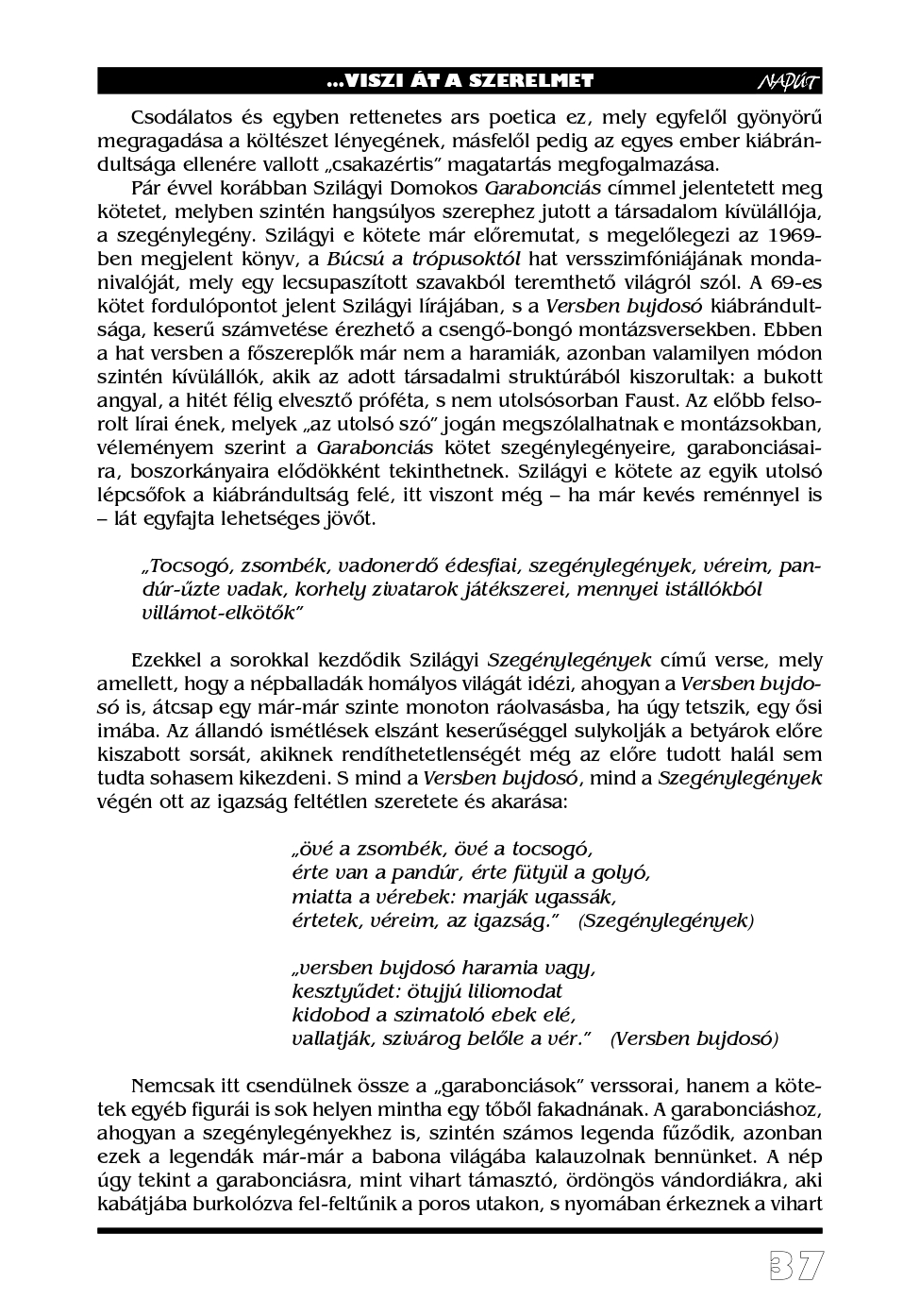 ...VISZI ÁT A SZERELMET NAPÚT

Csodálatos és egyben rettenetes ars poetica ez, mely egyfelől gyönyörű megragadása a költészet lényegének, másfelől pedig az egyes ember kiábrándultsága ellenére vallott „csakazértis” magatartás megfogalmazása.

Pár évvel korábban Szilágyi Domokos Garabonciás címmel jelentetett meg kötetet, melyben szintén hangsúlyos szerephez jutott a társadalom kívülállója, a szegénylegény. Szilágyi e kötete már előremutat, s megelőlegezi az 1969-ben megjelent könyv, a Búcsú a trópusoktól hat versszimfóniájának mondanivalóját, mely egy lecsupaszított szavakból teremthető világról szól. A 69-es kötet fordulópontot jelent Szilágyi lírájában, s a Versben bujdosó kiábrándultsága, keserű számvetése érezhető a csengő-bongó montázsversekben. Ebben a hat versben a főszereplők már nem a haramiák, azonban valamilyen módon szintén kívülállók, akik az adott társadalmi struktúrából kiszorultak: a bukott angyal, a hitét félig elvesztő próféta, s nem utolsósorban Faust. Az előbb felsorolt lírai ének, melyek „az utolsó szó” jogán megszólalhatnak e montázsokban, véleményem szerint a Garabonciás kötet szegénylegényeire, garabonciásaira, boszorkányaira elődökként tekinthetnek. Szilágyi e kötete az egyik utolsó lépcsőfok a kiábrándultság felé, itt viszont még – ha már kevés reménnyel is – lát egyfajta lehetséges jövőt.

„Tocsogó, zsombék, vadonerdő édesfiai, szegénylegények, véreim, pandúr-űzte vadak, korhely zivatarok játékszerei, mennyei istállókból villámot-elkötők”

Ezekkel a sorokkal kezdődik Szilágyi Szegénylegények című verse, mely amellett, hogy a népballadák homályos világát idézi, ahogyan a Versben bujdosó is, átcsap egy már-már szinte monoton ráolvasásba, ha úgy tetszik, egy ősi imába. Az állandó ismétlések elszánt keserűséggel sulykolják a betyárok előre kiszabott sorsát, akiknek rendíthetetlenségét még az előre tudott halál sem tudta sohasem kikezdeni. S mind a Versben bujdosó, mind a Szegénylegények végén ott az igazság feltétlen szeretete és akarása:

„övé a zsombék, övé a tocsogó,
érte van a pandúr, érte fütyül a golyó,
miatta a vérebek: marják ugassák,
értetek, véreim, az igazság.” (Szegénylegények)

„versben bujdosó haramia vagy,
kesztyűdet: ötujjú liliomodat
kidobod a szimatoló ebek elé,
vallatják, szivárog belőle a vér.” (Versben bujdosó)

Nemcsak itt csendülnek össze a „garabonciások” verssorai, hanem a kötetek egyéb figurái is sok helyen mintha egy tőből fakadnának. A garabonciáshoz, ahogyan a szegénylegényekhez is, szintén számos legenda fűződik, azonban ezek a legendák már-már a babona világába kalauzolnak bennünket. A nép úgy tekint a garabonciásra, mint vihart támasztó, ördöngös vándordiákra, aki kabátjába burkolózva fel-feltűnik a poros utakon, s nyomában érkeznek a vihart

37